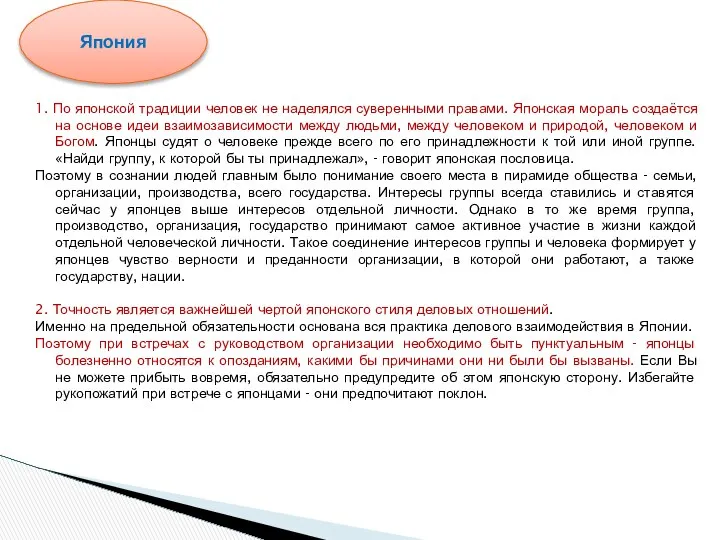 Япония

1. По японской традиции человек не наделялся суверенными правами. Японская мораль создаётся на основе идеи взаимозависимости между людьми, между человеком и природой, человеком и Богом. Японцы судят о человеке прежде всего по его принадлежности к той или иной группе. «Найди группу, к которой бы ты принадлежал», - говорит японская пословица.

Поэтому в сознании людей главным было понимание своего места в пирамиде общества - семьи, организации, производства, всего государства. Интересы группы всегда ставились и ставятся сейчас у японцев выше интересов отдельной личности. Однако в то же время группа, производство, организация, государство принимают самое активное участие в жизни каждой отдельной человеческой личности. Такое соединение интересов группы и человека формирует у японцев чувство верности и преданности организации, в которой они работают, а также государству, нации.

2. Точность является важнейшей чертой японского стиля деловых отношений.

Именно на предельной обязательности основана вся практика делового взаимодействия в Японии.

Поэтому при встречах с руководством организации необходимо быть пунктуальным - японцы болезненно относятся к опозданиям, какими бы причинами они ни были бы вызваны. Если Вы не можете прибыть вовремя, обязательно предупредите об этом японскую сторону. Избегайте рукопожатий при встрече с японцами - они предпочитают поклон.